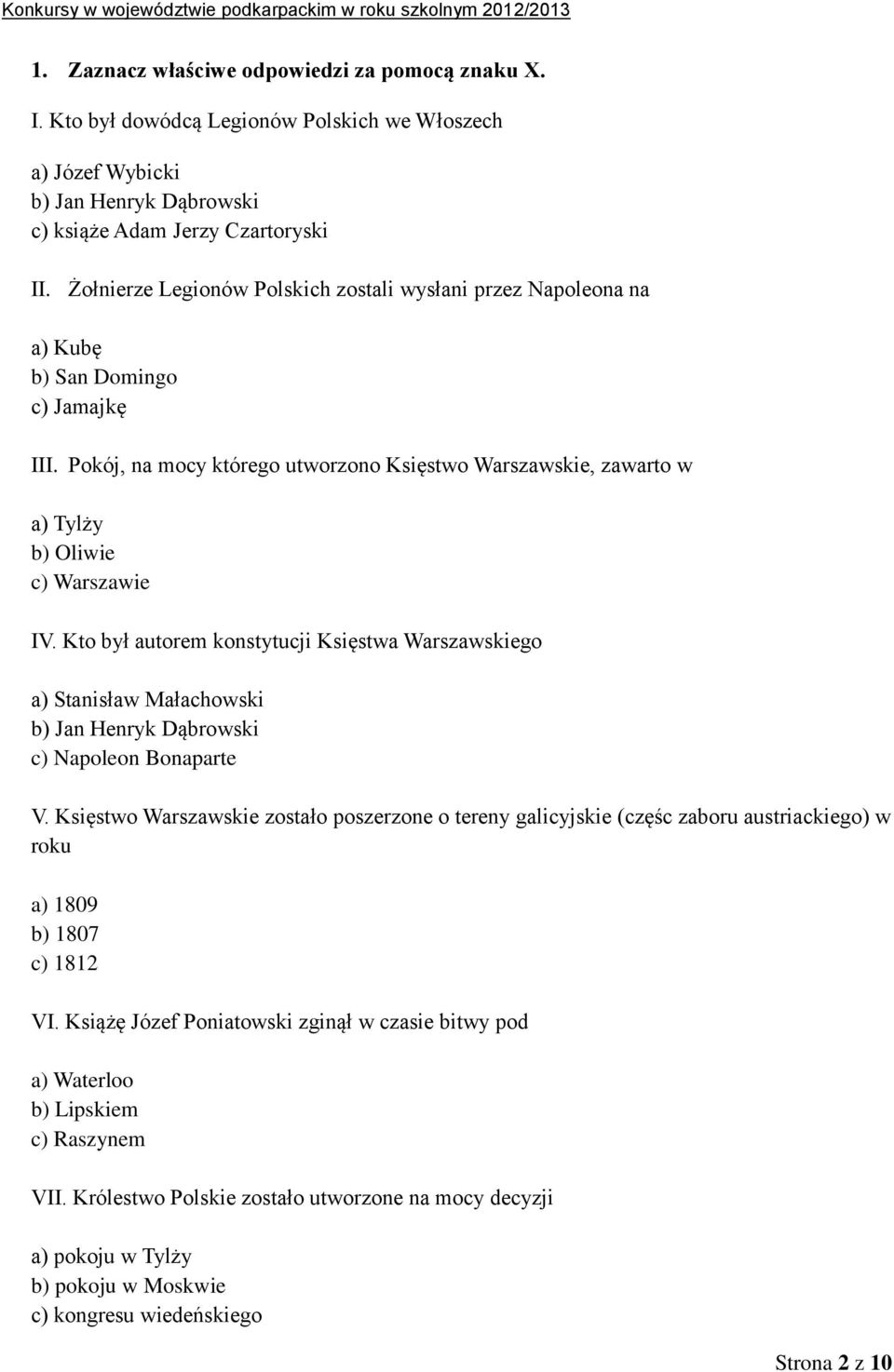 Konkursy w województwie podkarpackim w roku szkolnym 2012/2013

1. Zaznacz właściwe odpowiedzi za pomocą znaku X.

I. Kto był dowódcą Legionów Polskich we Włoszech

a) Józef Wybicki
b) Jan Henryk Dąbrowski
c) książe Adam Jerzy Czartoryski

II. Żołnierze Legionów Polskich zostali wysłani przez Napoleona na

a) Kubę
b) San Domingo
c) Jamajkę

III. Pokój, na mocy którego utworzono Księstwo Warszawskie, zawarto w

a) Tylży
b) Oliwie
c) Warszawie

IV. Kto był autorem konstytucji Księstwa Warszawskiego

a) Stanisław Małachowski
b) Jan Henryk Dąbrowski
c) Napoleon Bonaparte

V. Księstwo Warszawskie zostało poszerzone o tereny galicyjskie (częśc zaboru austriackiego) w roku

a) 1809
b) 1807
c) 1812

VI. Książę Józef Poniatowski zginął w czasie bitwy pod

a) Waterloo
b) Lipskiem
c) Raszynem

VII. Królestwo Polskie zostało utworzone na mocy decyzji

a) pokoju w Tylży
b) pokoju w Moskwie
c) kongresu wiedeńskiego

Strona 2 z 10